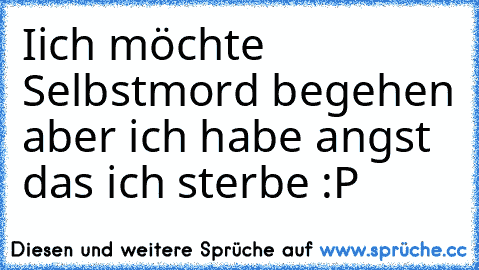 Iich möchte Selbstmord begehen aber ich habe angst das ich sterbe :P

Diesen und weitere Sprüche auf www.sprüche.cc